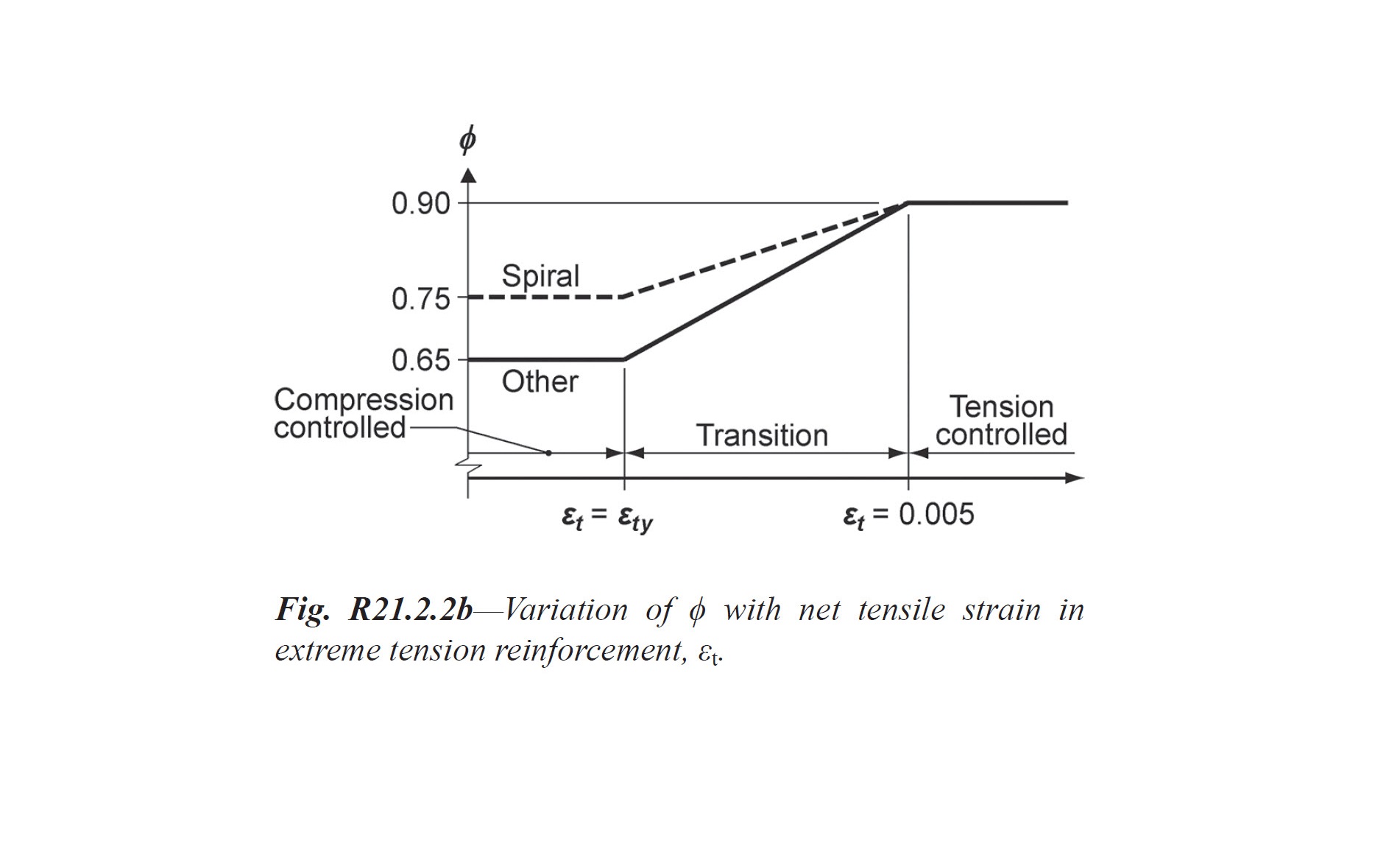 $\phi$

0.90

Spiral

0.75

0.65

Other

Compression controlled

Transition

Tension controlled

$\varepsilon_t = \varepsilon_{ty}$

$\varepsilon_t = 0.005$

Fig. R21.2.2b—Variation of $\phi$ with net tensile strain in extreme tension reinforcement, $\varepsilon_t$.